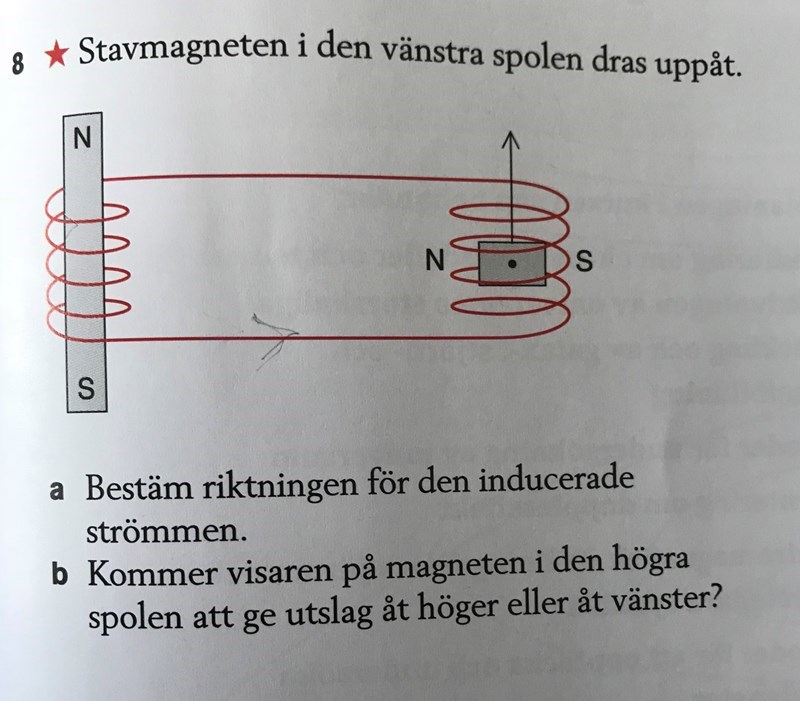 8 ★ Stavmagneten i den vänstra spolen dras uppåt.

N

S

N

S

a Bestäm riktningen för den inducerade strömmen.

b Kommer visaren på magneten i den högra spolen att ge utslag åt höger eller åt vänster?